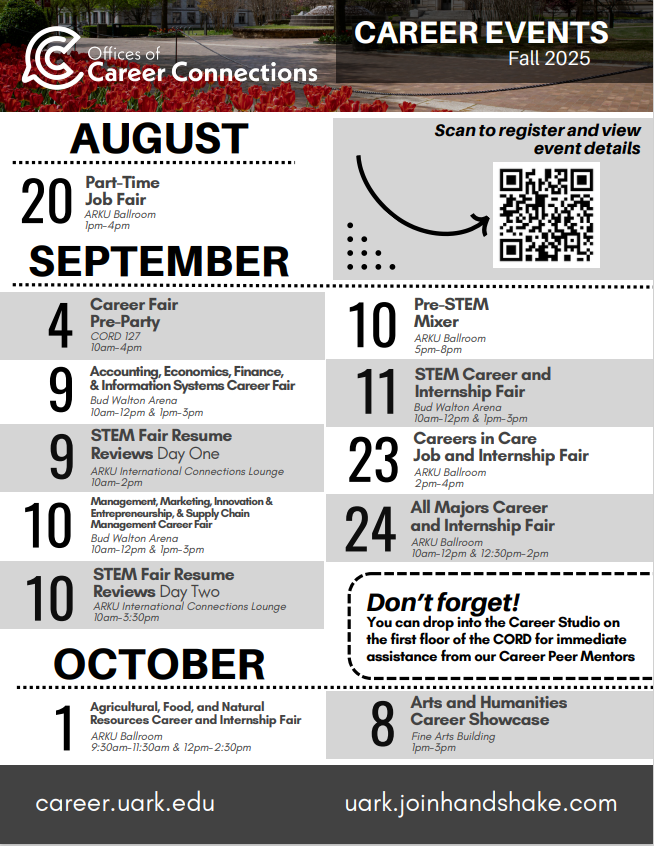 Offices of
Career Connections

CAREER EVENTS
Fall 2025

AUGUST

20 Part-Time Job Fair
ARKU Ballroom
1pm-4pm

Scan to register and view event details

SEPTEMBER

4 Career Fair Pre-Party
CORD 127
10am-4pm

9 Accounting, Economics, Finance, & Information Systems Career Fair
Bud Walton Arena
10am-12pm & 1pm-3pm

9 STEM Fair Resume Reviews Day One
ARKU International Connections Lounge
10am-2pm

10 Management, Marketing, Innovation & Entrepreneurship, & Supply Chain Management Career Fair
Bud Walton Arena
10am-12pm & 1pm-3pm

10 STEM Fair Resume Reviews Day Two
ARKU International Connections Lounge
10am-3:30pm

10 Pre-STEM Mixer
ARKU Ballroom
5pm-8pm

11 STEM Career and Internship Fair
Bud Walton Arena
10am-12pm & 1pm-3pm

23 Careers in Care Job and Internship Fair
ARKU Ballroom
2pm-4pm

24 All Majors Career and Internship Fair
ARKU Ballroom
10am-12pm & 12:30pm-2pm

Don't forget!
You can drop into the Career Studio on the first floor of the CORD for immediate assistance from our Career Peer Mentors

OCTOBER

1 Agricultural, Food, and Natural Resources Career and Internship Fair
ARKU Ballroom
9:30am-11:30am & 12pm-2:30pm

8 Arts and Humanities Career Showcase
Fine Arts Building
1pm-3pm

career.uark.edu
uark.joinhandshake.com